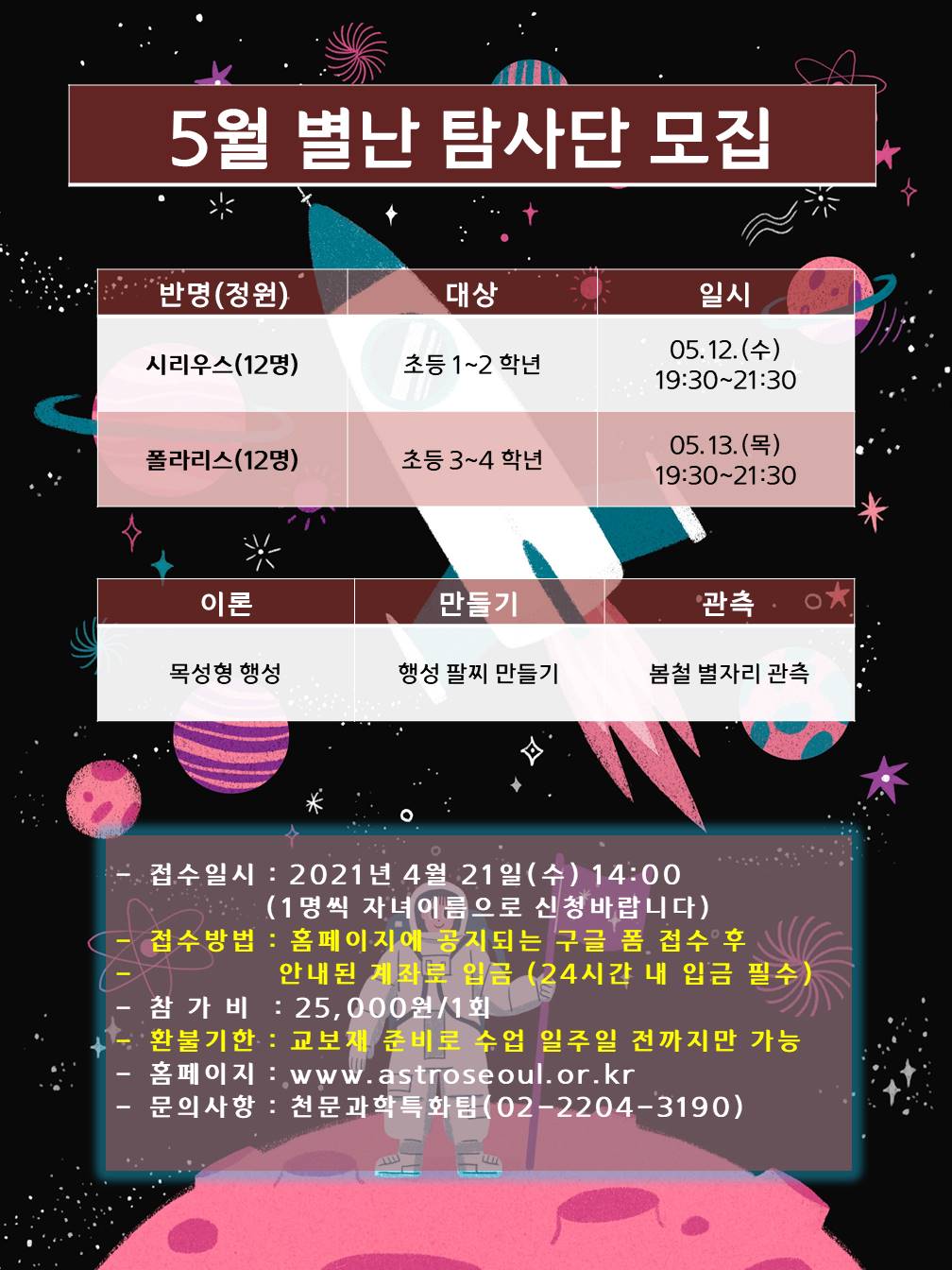 5월 별난 탐사단 모집

| 반명(정원) | 대상 | 일시 |
|---|---|---|
| 시리우스(12명) | 초등 1~2 학년 | 05.12.(수) 19:30~21:30 |
| 폴라리스(12명) | 초등 3~4 학년 | 05.13.(목) 19:30~21:30 |

| 이론 | 만들기 | 관측 |
|---|---|---|
| 목성형 행성 | 행성 팔찌 만들기 | 봄철 별자리 관측 |

- 접수일시 : 2021년 4월 21일(수) 14:00
(1명씩 자녀이름으로 신청바랍니다)
- 접수방법 : 홈페이지에 공지되는 구글 폼 접수 후
- 안내된 계좌로 입금 (24시간 내 입금 필수)
- 참 가 비 : 25,000원/1회
- 환불기한 : 교보재 준비로 수업 일주일 전까지만 가능
- 홈페이지 : www.astroseoul.or.kr
- 문의사항 : 천문과학특화팀(02-2204-3190)